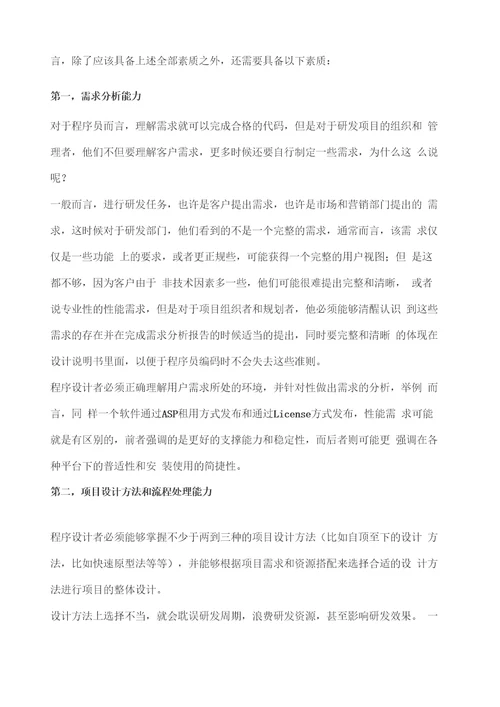 言，除了应该具备上述全部素质之外，还需要具备以下素质：

第一，需求分析能力

对于程序员而言，理解需求就可以完成合格的代码，但是对于研发项目的组织和 管理者，他们不但要理解客户需求，更多时候还要自行制定一些需求，为什么这 么说呢？

一般而言，进行研发任务，也许是客户提出需求，也许是市场和营销部门提出的 需求，这时候对于研发部门，他们看到的不是一个完整的需求，通常而言，该需 求仅仅是一些功能 上的要求，或者更正规些，可能获得一个完整的用户视图；但 是这都不够，因为客户由于 非技术因素多一些，他们可能很难提出完整和清晰， 或者说专业性的性能需求，但是对于项目组织者和规划者，他必须能够清醒认识 到这些需求的存在并在完成需求分析报告的时候适当的提出，同时要完整和清晰 的体现在设计说明书里面，以便于程序员编码时不会失去这些准则。

程序设计者必须正确理解用户需求所处的环境，并针对性做出需求的分析，举例 而言，同 样一个软件通过ASP租用方式发布和通过License方式发布，性能需 求可能就是有区别的，前者强调的是更好的支撑能力和稳定性，而后者则可能更 强调在各种平台下的普适性和安 装使用的简捷性。

第二，项目设计方法和流程处理能力

程序设计者必须能够掌握不少于两到三种的项目设计方法（比如自顶至下的设计 方法，比如快速原型法等等），并能够根据项目需求和资源搭配来选择合适的设 计方法进行项目的整体设计。

设计方法上选择不当，就会耽误研发周期，浪费研发资源，甚至影响研发效果。 一